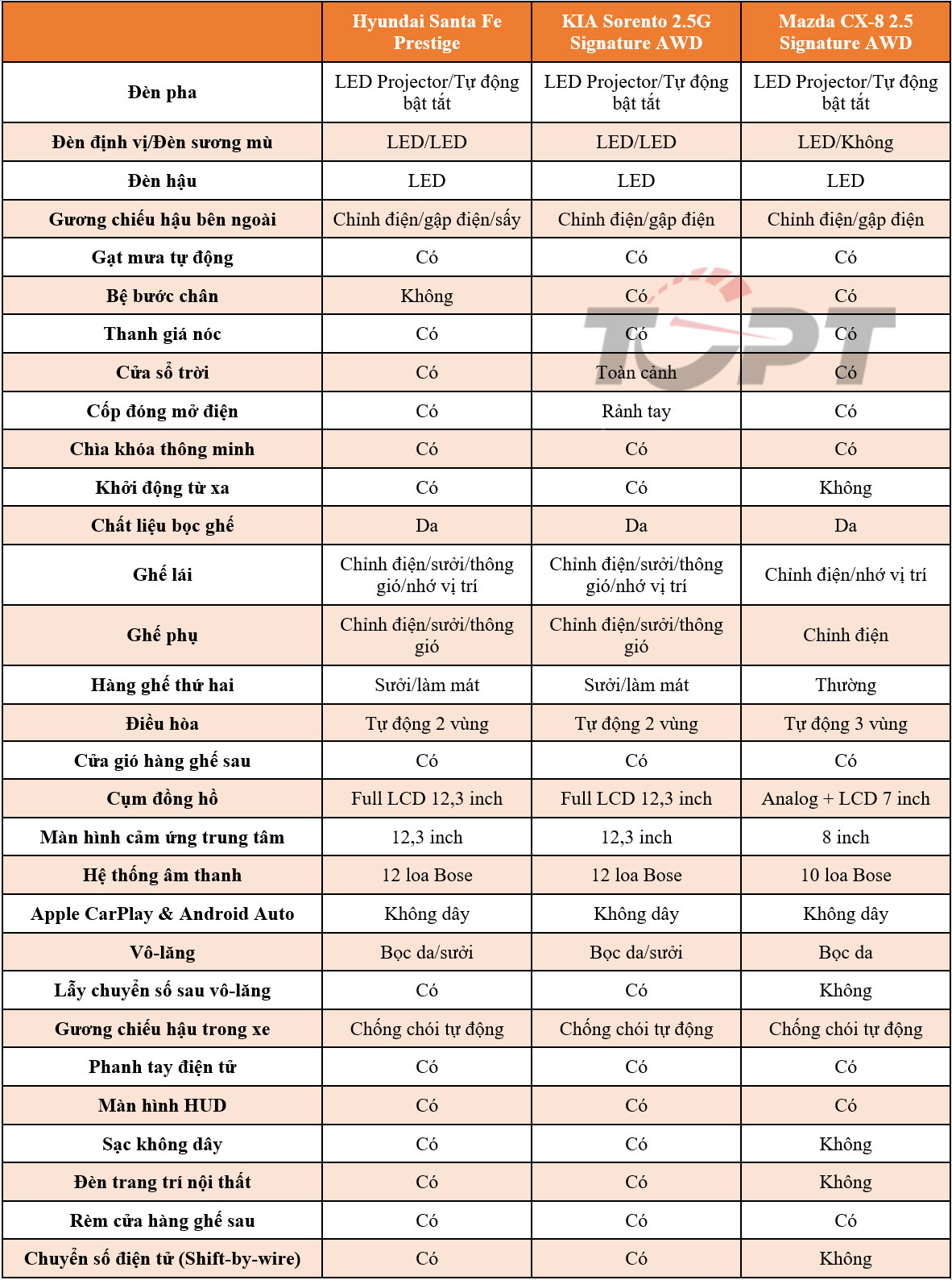 |  | Hyundai Santa Fe Prestige | KIA Sorento 2.5G Signature AWD | Mazda CX-8 2.5 Signature AWD |
|---|---|---|---|
| Đèn pha | LED Projector/Tự động bật tắt | LED Projector/Tự động bật tắt | LED Projector/Tự động bật tắt |
| Đèn định vị/Đèn sương mù | LED/LED | LED/LED | LED/Không |
| Đèn hậu | LED | LED | LED |
| Gương chiếu hậu bên ngoài | Chỉnh điện/gập điện/sấy | Chỉnh điện/gập điện | Chỉnh điện/gập điện |
| Gạt mưa tự động | Có | Có | Có |
| Bệ bước chân | Không | Có | Có |
| Thanh giá nóc | Có | Có | Có |
| Cửa sổ trời | Có | Toàn cảnh | Có |
| Cốp đóng mở điện | Có | Rảnh tay | Có |
| Chìa khóa thông minh | Có | Có | Có |
| Khởi động từ xa | Có | Có | Không |
| Chất liệu bọc ghế | Da | Da | Da |
| Ghế lái | Chỉnh điện/sưởi/thông gió/nhớ vị trí | Chỉnh điện/sưởi/thông gió/nhớ vị trí | Chỉnh điện/nhớ vị trí |
| Ghế phụ | Chỉnh điện/sưởi/thông gió | Chỉnh điện/sưởi/thông gió | Chỉnh điện |
| Hàng ghế thứ hai | Sưởi/làm mát | Sưởi/làm mát | Thường |
| Điều hòa | Tự động 2 vùng | Tự động 2 vùng | Tự động 3 vùng |
| Cửa gió hàng ghế sau | Có | Có | Có |
| Cụm đồng hồ | Full LCD 12,3 inch | Full LCD 12,3 inch | Analog + LCD 7 inch |
| Màn hình cảm ứng trung tâm | 12,3 inch | 12,3 inch | 8 inch |
| Hệ thống âm thanh | 12 loa Bose | 12 loa Bose | 10 loa Bose |
| Apple CarPlay & Android Auto | Không dây | Không dây | Không dây |
| Vô-lăng | Bọc da/sưởi | Bọc da/sưởi | Bọc da |
| Lẫy chuyển số sau vô-lăng | Có | Có | Không |
| Gương chiếu hậu trong xe | Chống chói tự động | Chống chói tự động | Chống chói tự động |
| Phanh tay điện tử | Có | Có | Có |
| Màn hình HUD | Có | Có | Có |
| Sạc không dây | Có | Có | Không |
| Đèn trang trí nội thất | Có | Có | Không |
| Rèm cửa hàng ghế sau | Có | Có | Có |
| Chuyển số điện tử (Shift-by-wire) | Có | Có | Không |

TOPT